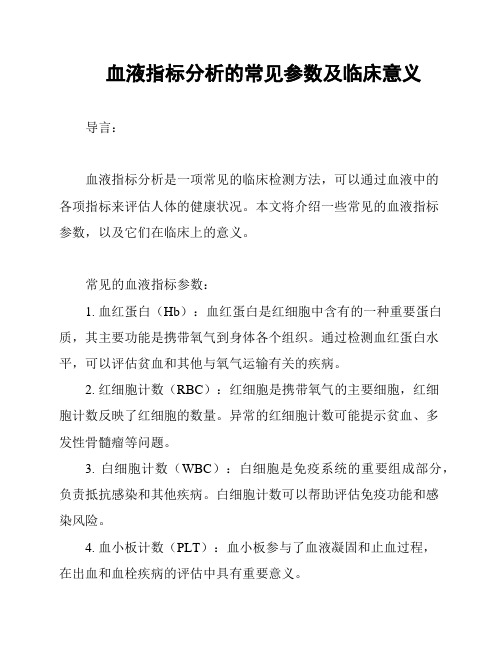 血液指标分析的常见参数及临床意义

导言：

血液指标分析是一项常见的临床检测方法，可以通过血液中的各项指标来评估人体的健康状况。本文将介绍一些常见的血液指标参数，以及它们在临床上的意义。

常见的血液指标参数：

1. 血红蛋白（Hb）：血红蛋白是红细胞中含有的一种重要蛋白质，其主要功能是携带氧气到身体各个组织。通过检测血红蛋白水平，可以评估贫血和其他与氧气运输有关的疾病。

2. 红细胞计数（RBC）：红细胞是携带氧气的主要细胞，红细胞计数反映了红细胞的数量。异常的红细胞计数可能提示贫血、多发性骨髓瘤等问题。

3. 白细胞计数（WBC）：白细胞是免疫系统的重要组成部分，负责抵抗感染和其他疾病。白细胞计数可以帮助评估免疫功能和感染风险。

4. 血小板计数（PLT）：血小板参与了血液凝固和止血过程，在出血和血栓疾病的评估中具有重要意义。